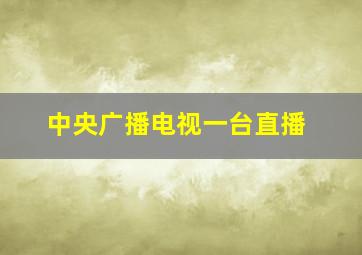 中央广播电视一台直播